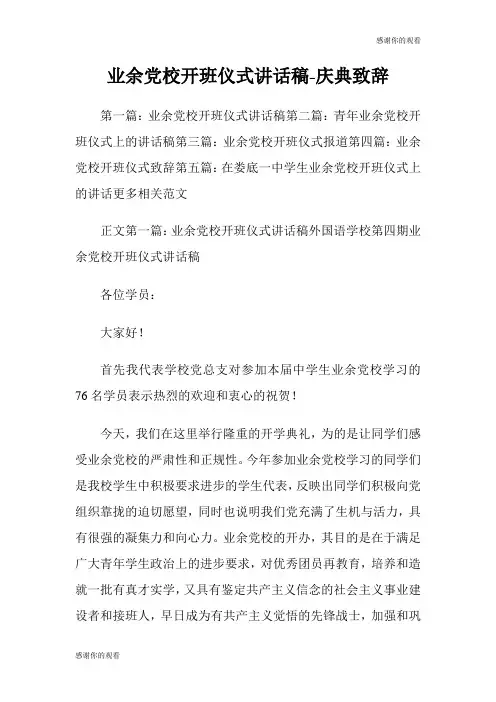 感谢你的观看

业余党校开班仪式讲话稿-庆典致辞

第一篇：业余党校开班仪式讲话稿第二篇：青年业余党校开班仪式上的讲话稿第三篇：业余党校开班仪式报道第四篇：业余党校开班仪式致辞第五篇：在娄底一中学生业余党校开班仪式上的讲话更多相关范文

正文第一篇：业余党校开班仪式讲话稿外国语学校第四期业余党校开班仪式讲话稿

各位学员：

大家好！

首先我代表学校党总支对参加本届中学生业余党校学习的76名学员表示热烈的欢迎和衷心的祝贺！

今天，我们在这里举行隆重的开学典礼，为的是让同学们感受业余党校的严肃性和正规性。今年参加业余党校学习的同学们是我校学生中积极要求进步的学生代表，反映出同学们积极向党组织靠拢的迫切愿望，同时也说明我们党充满了生机与活力，具有很强的凝集力和向心力。业余党校的开办，其目的是在于满足广大青年学生政治上的进步要求，对优秀团员再教育，培养和造就一批有真才实学，又具有鉴定共产主义信念的社会主义事业建设者和接班人，早日成为有共产主义觉悟的先锋战士，加强和巩

感谢你的观看